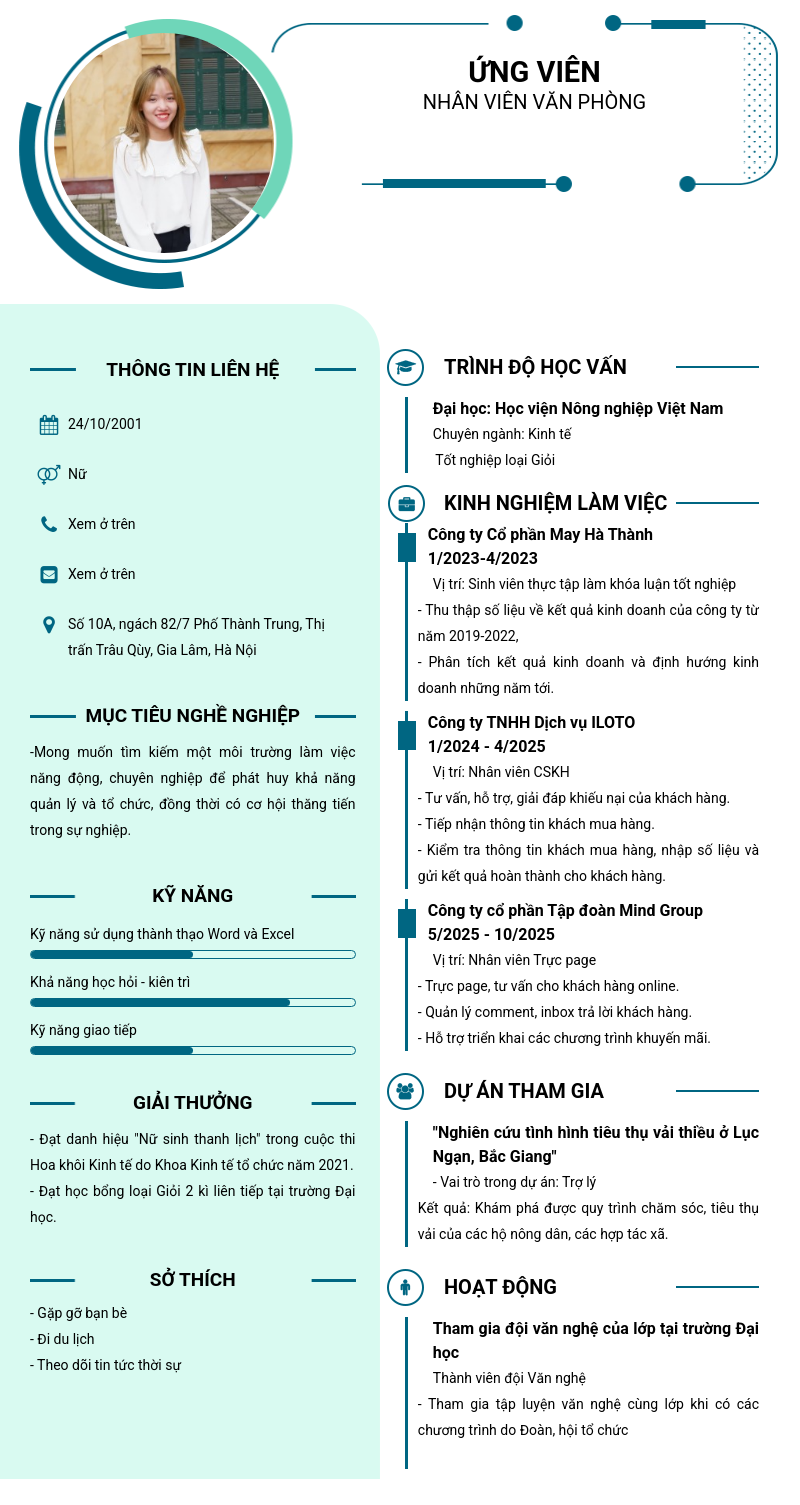 ỨNG VIÊN
NHÂN VIÊN VĂN PHÒNG

THÔNG TIN LIÊN HỆ

24/10/2001

Nữ

Xem ở trên

Xem ở trên

Số 10A, ngách 82/7 Phố Thành Trung, Thị trấn Trâu Qùy, Gia Lâm, Hà Nội

MỤC TIÊU NGHỀ NGHIỆP

-Mong muốn tìm kiếm một môi trường làm việc năng động, chuyên nghiệp để phát huy khả năng quản lý và tổ chức, đồng thời có cơ hội thăng tiến trong sự nghiệp.

KỸ NĂNG

Kỹ năng sử dụng thành thạo Word và Excel

Khả năng học hỏi - kiên trì

Kỹ năng giao tiếp

GIẢI THƯỞNG

- Đạt danh hiệu "Nữ sinh thanh lịch" trong cuộc thi Hoa khôi Kinh tế do Khoa Kinh tế tổ chức năm 2021.
- Đạt học bổng loại Giỏi 2 kì liên tiếp tại trường Đại học.

SỞ THÍCH

- Gặp gỡ bạn bè
- Đi du lịch
- Theo dõi tin tức thời sự

TRÌNH ĐỘ HỌC VẤN

Đại học: Học viện Nông nghiệp Việt Nam
Chuyên ngành: Kinh tế
Tốt nghiệp loại Giỏi

KINH NGHIỆM LÀM VIỆC

Công ty Cổ phần May Hà Thành
1/2023-4/2023
Vị trí: Sinh viên thực tập làm khóa luận tốt nghiệp
- Thu thập số liệu về kết quả kinh doanh của công ty từ năm 2019-2022,
- Phân tích kết quả kinh doanh và định hướng kinh doanh những năm tới.

Công ty TNHH Dịch vụ ILOTO
1/2024 - 4/2025
Vị trí: Nhân viên CSKH
- Tư vấn, hỗ trợ, giải đáp khiếu nại của khách hàng.
- Tiếp nhận thông tin khách mua hàng.
- Kiểm tra thông tin khách mua hàng, nhập số liệu và gửi kết quả hoàn thành cho khách hàng.

Công ty cổ phần Tập đoàn Mind Group
5/2025 - 10/2025
Vị trí: Nhân viên Trực page
- Trực page, tư vấn cho khách hàng online.
- Quản lý comment, inbox trả lời khách hàng.
- Hỗ trợ triển khai các chương trình khuyến mãi.

DỰ ÁN THAM GIA

"Nghiên cứu tình hình tiêu thụ vải thiều ở Lục Ngạn, Bắc Giang"
- Vai trò trong dự án: Trợ lý
Kết quả: Khám phá được quy trình chăm sóc, tiêu thụ vải của các hộ nông dân, các hợp tác xã.

HOẠT ĐỘNG

Tham gia đội văn nghệ của lớp tại trường Đại học
Thành viên đội Văn nghệ
- Tham gia tập luyện văn nghệ cùng lớp khi có các chương trình do Đoàn, hội tổ chức